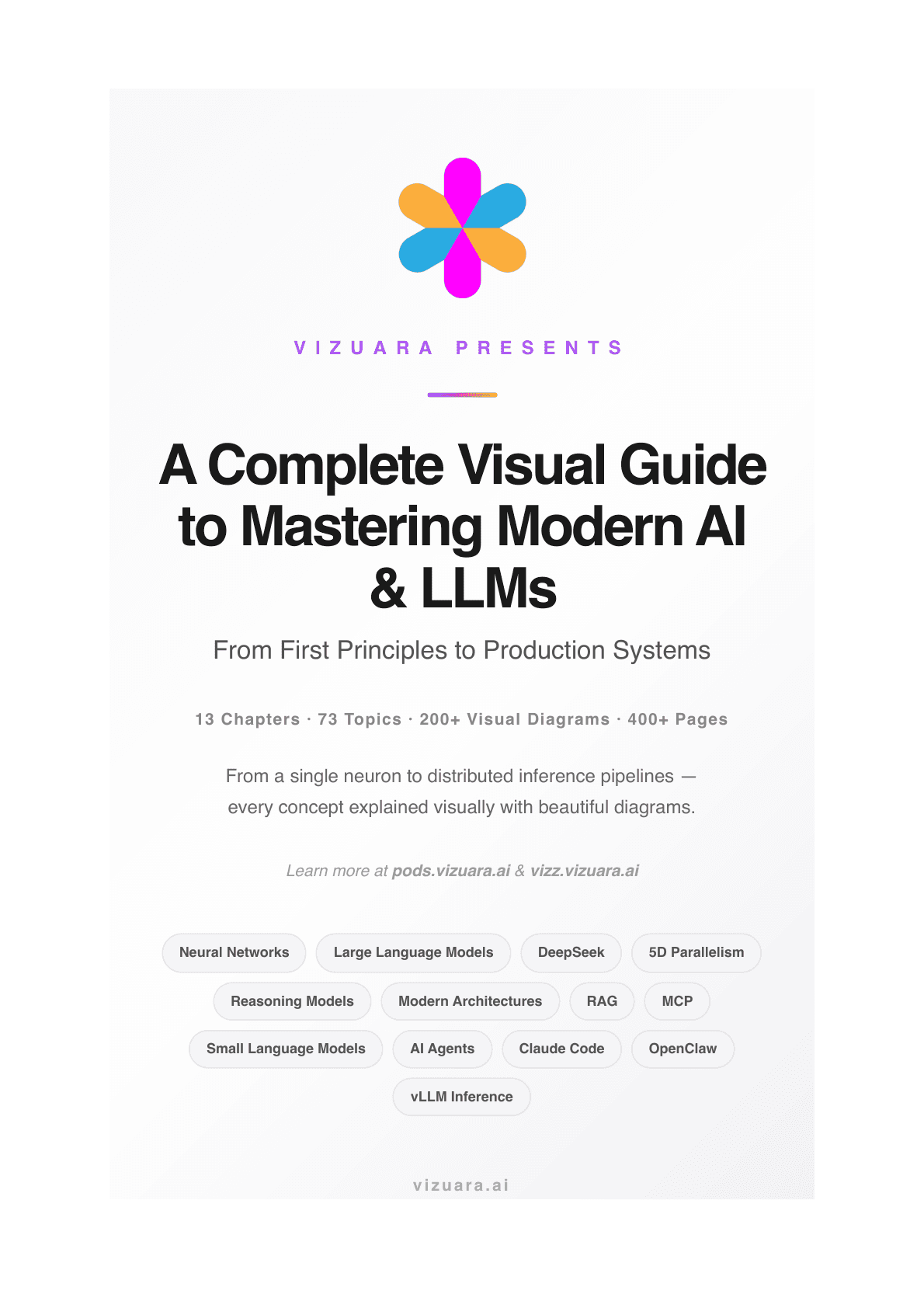 VIZUARA PRESENTS

A Complete Visual Guide to Mastering Modern AI & LLMs

From First Principles to Production Systems

13 Chapters · 73 Topics · 200+ Visual Diagrams · 400+ Pages

From a single neuron to distributed inference pipelines — every concept explained visually with beautiful diagrams.

Learn more at pods.vizuara.ai & vizz.vizuara.ai

Neural Networks
Large Language Models
DeepSeek
5D Parallelism
Reasoning Models
Modern Architectures
RAG
MCP
Small Language Models
AI Agents
Claude Code
OpenClaw
vLLM Inference

vizuara.ai